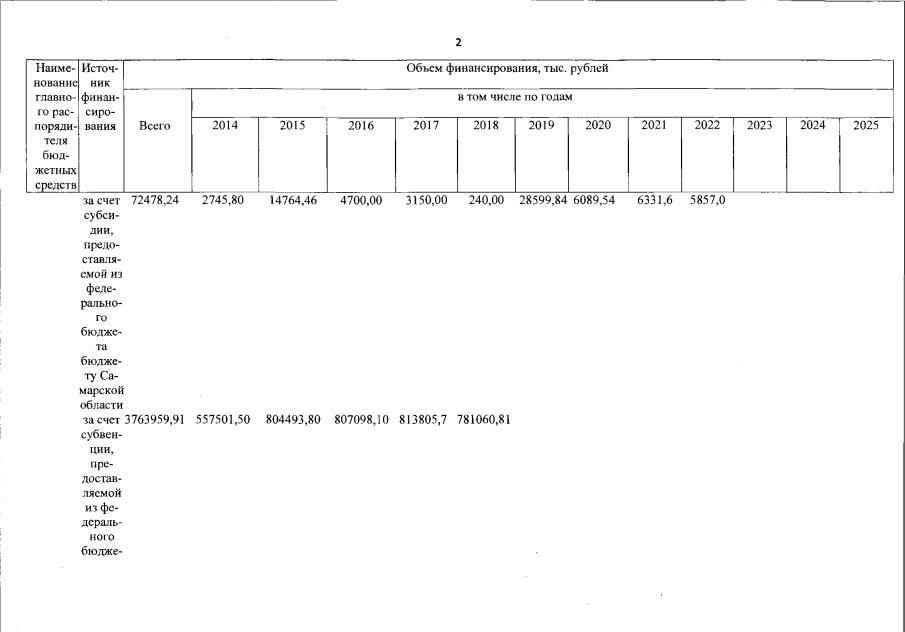 2

| Наименование главного распорядителя бюджетных средств | Источник финансирования | Объем финансирования, тыс. рублей | | | | | | | | | | | | |
|---|---|---|---|---|---|---|---|---|---|---|---|---|---|---|
| | | Всего | в том числе по годам | | | | | | | | | | | |
| | | | 2014 | 2015 | 2016 | 2017 | 2018 | 2019 | 2020 | 2021 | 2022 | 2023 | 2024 | 2025 |
| | за счет субсидии, предоставляемой из федерального бюджета бюджету Самарской области | 72478,24 | 2745,80 | 14764,46 | 4700,00 | 3150,00 | 240,00 | 28599,84 | 6089,54 | 6331,6 | 5857,0 | | | |
| | за счет субвенции, предоставляемой из федерального бюдже- | 3763959,91 | 557501,50 | 804493,80 | 807098,10 | 813805,7 | 781060,81 | | | | | | | |